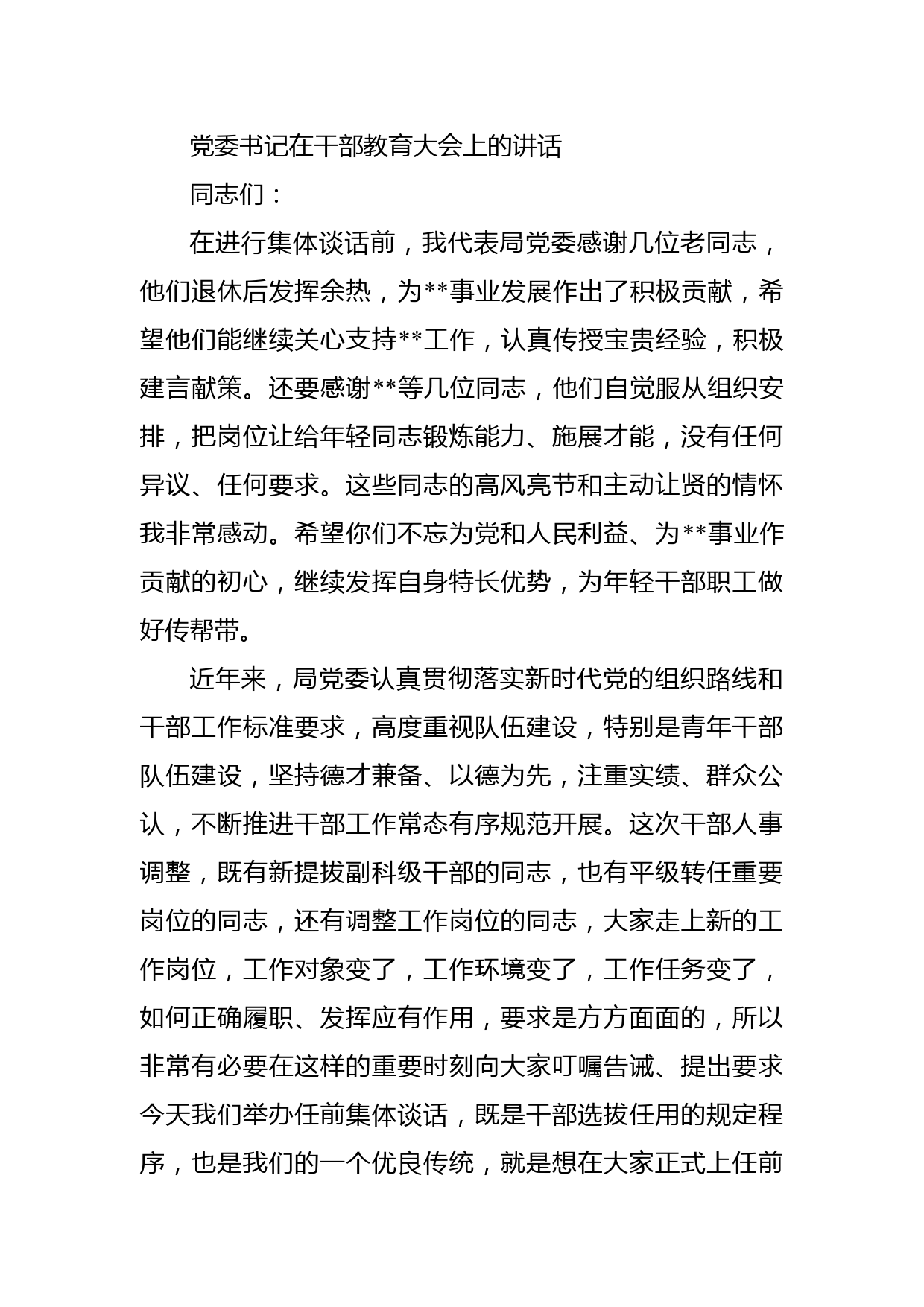 党委书记在干部教育大会上的讲话

同志们：

在进行集体谈话前，我代表局党委感谢几位老同志，他们退休后发挥余热，为**事业发展作出了积极贡献，希望他们能继续关心支持**工作，认真传授宝贵经验，积极建言献策。还要感谢**等几位同志，他们自觉服从组织安排，把岗位让给年轻同志锻炼能力、施展才能，没有任何异议、任何要求。这些同志的高风亮节和主动让贤的情怀我非常感动。希望你们不忘为党和人民利益、为**事业作贡献的初心，继续发挥自身特长优势，为年轻干部职工做好传帮带。

近年来，局党委认真贯彻落实新时代党的组织路线和干部工作标准要求，高度重视队伍建设，特别是青年干部队伍建设，坚持德才兼备、以德为先，注重实绩、群众公认，不断推进干部工作常态有序规范开展。这次干部人事调整，既有新提拔副科级干部的同志，也有平级转任重要岗位的同志，还有调整工作岗位的同志，大家走上新的工作岗位，工作对象变了，工作环境变了，工作任务变了，如何正确履职、发挥应有作用，要求是方方面面的，所以非常有必要在这样的重要时刻向大家叮嘱告诫、提出要求今天我们举办任前集体谈话，既是干部选拔任用的规定程序，也是我们的一个优良传统，就是想在大家正式上任前